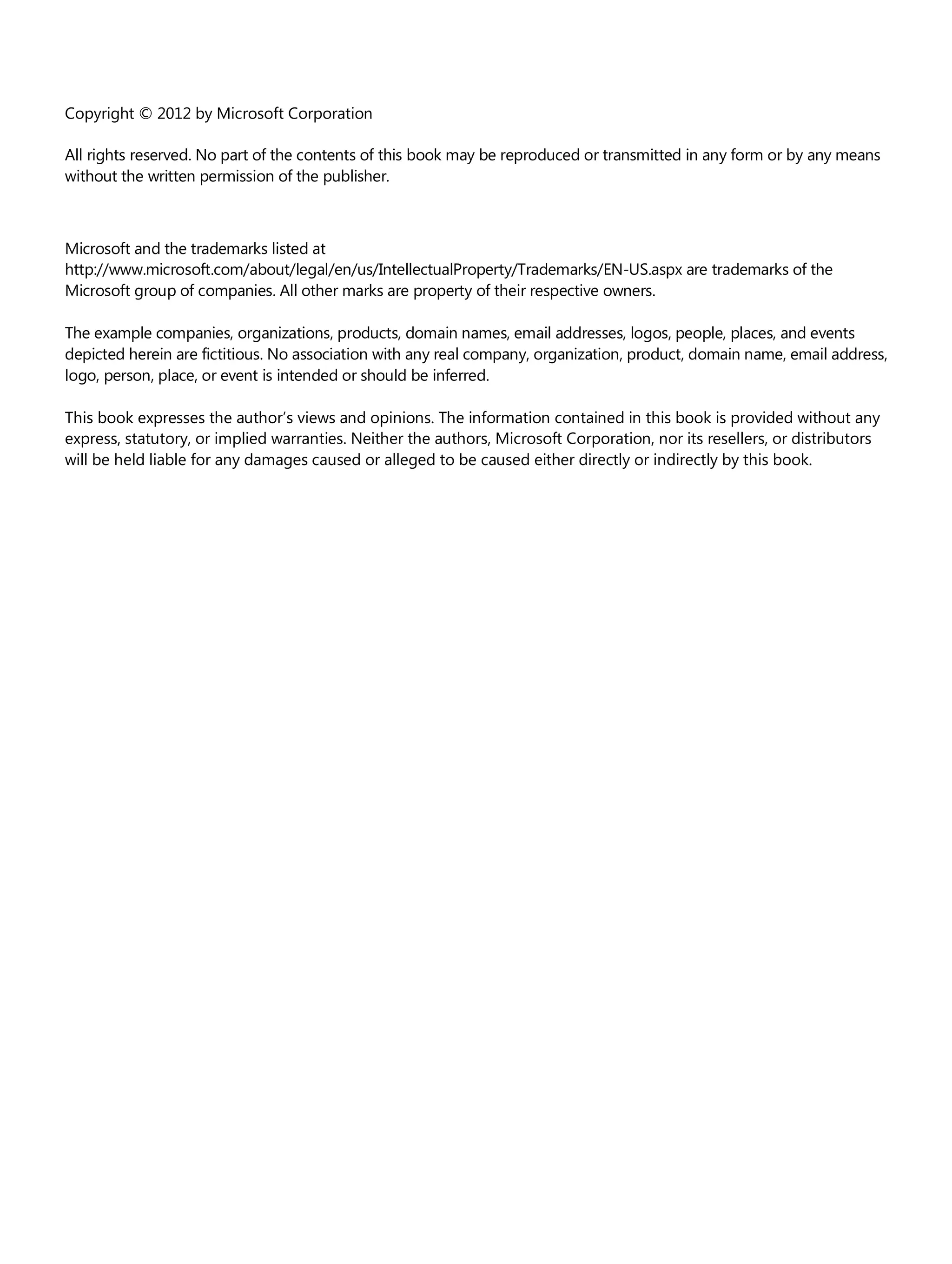 Copyright © 2012 by Microsoft Corporation

All rights reserved. No part of the contents of this book may be reproduced or transmitted in any form or by any means without the written permission of the publisher.

Microsoft and the trademarks listed at http://www.microsoft.com/about/legal/en/us/IntellectualProperty/Trademarks/EN-US.aspx are trademarks of the Microsoft group of companies. All other marks are property of their respective owners.

The example companies, organizations, products, domain names, email addresses, logos, people, places, and events depicted herein are fictitious. No association with any real company, organization, product, domain name, email address, logo, person, place, or event is intended or should be inferred.

This book expresses the author's views and opinions. The information contained in this book is provided without any express, statutory, or implied warranties. Neither the authors, Microsoft Corporation, nor its resellers, or distributors will be held liable for any damages caused or alleged to be caused either directly or indirectly by this book.